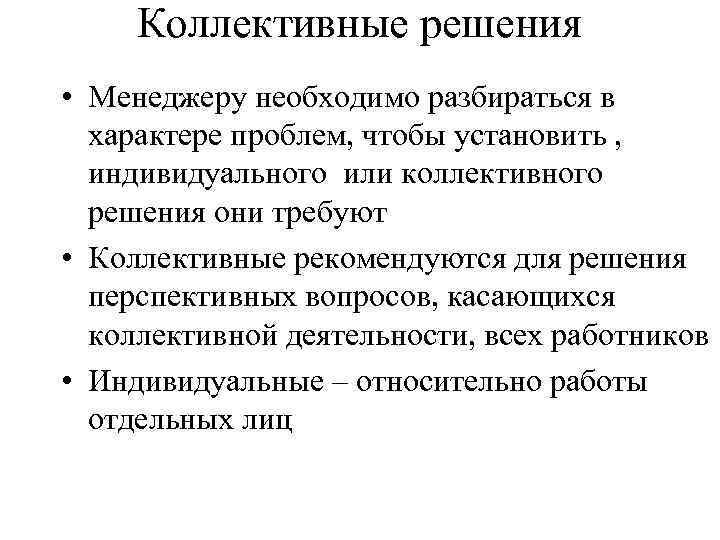 Коллективные решения

• Менеджеру необходимо разбираться в характере проблем, чтобы установить , индивидуального или коллективного решения они требуют

• Коллективные рекомендуются для решения перспективных вопросов, касающихся коллективной деятельности, всех работников

• Индивидуальные – относительно работы отдельных лиц